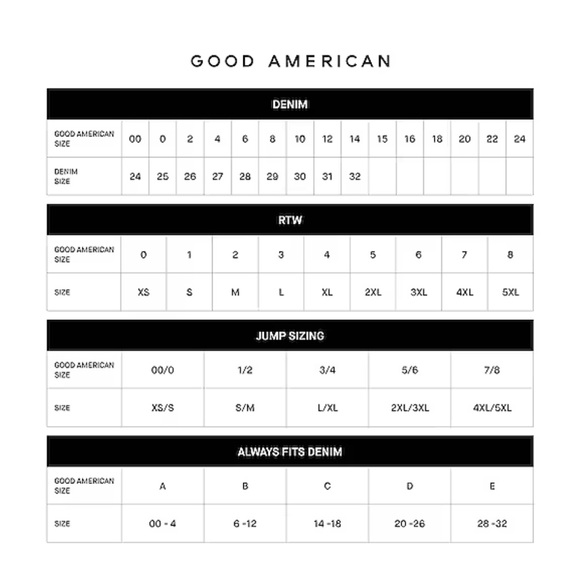 GOOD AMERICAN

DENIM

| GOOD AMERICAN SIZE | 00 | 0 | 2 | 4 | 6 | 8 | 10 | 12 | 14 | 15 | 16 | 18 | 20 | 22 | 24 |
|---|---|---|---|---|---|---|---|---|---|---|---|---|---|---|---|
| DENIM SIZE | 24 | 25 | 26 | 27 | 28 | 29 | 30 | 31 | 32 | | | | | | |

RTW

| GOOD AMERICAN SIZE | 0 | 1 | 2 | 3 | 4 | 5 | 6 | 7 | 8 |
|---|---|---|---|---|---|---|---|---|---|
| SIZE | XS | S | M | L | XL | 2XL | 3XL | 4XL | 5XL |

JUMP SIZING

| GOOD AMERICAN SIZE | 00/0 | 1/2 | 3/4 | 5/6 | 7/8 |
|---|---|---|---|---|---|
| SIZE | XS/S | S/M | L/XL | 2XL/3XL | 4XL/5XL |

ALWAYS FITS DENIM

| GOOD AMERICAN SIZE | A | B | C | D | E |
|---|---|---|---|---|---|
| SIZE | 00 - 4 | 6 -12 | 14 -18 | 20 -26 | 28 -32 |